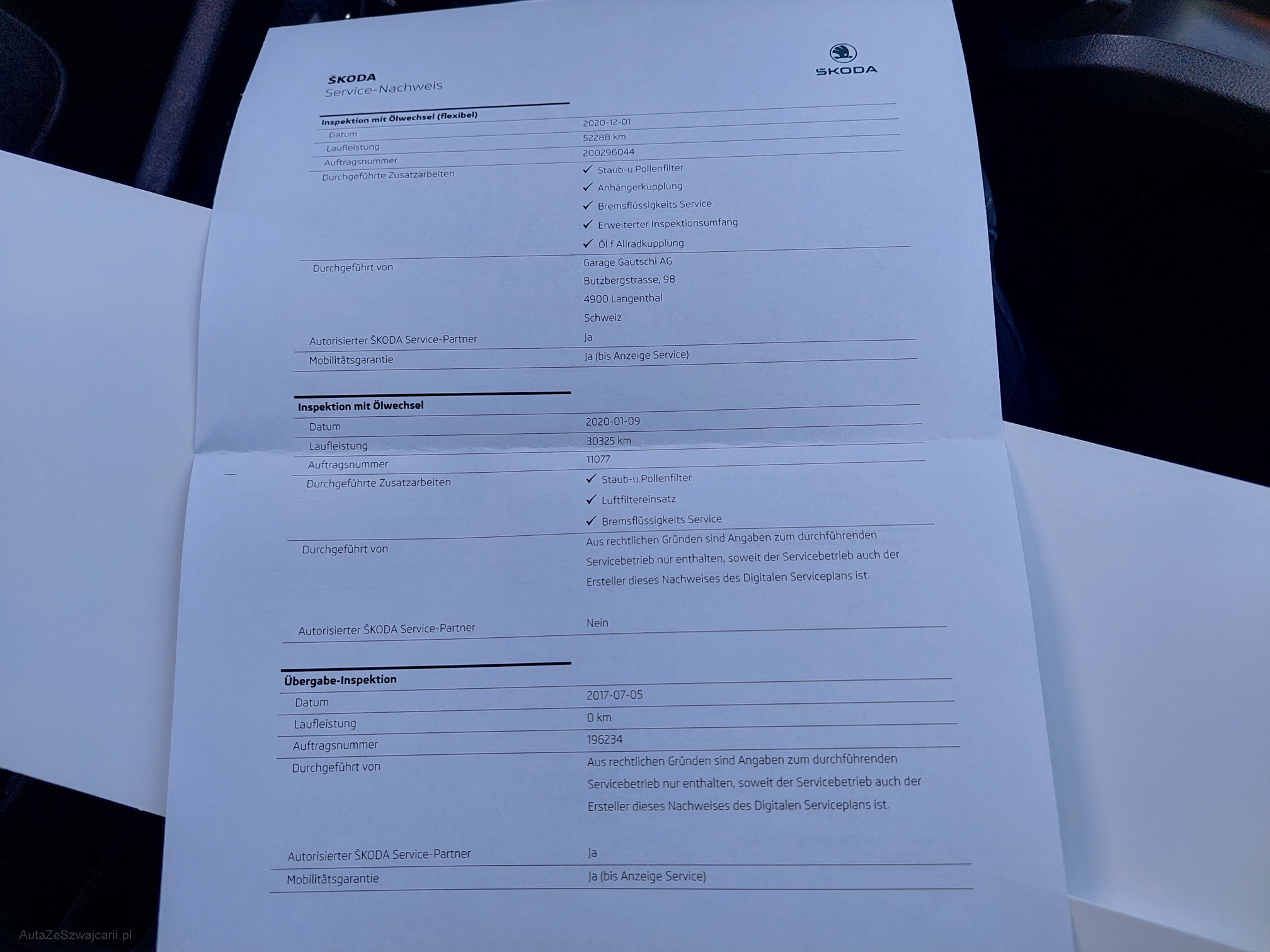 ŠKODA
Service-Nachweis

ŠKODA

Inspektion mit Ölwechsel (flexibel)
Datum
2020-12-01
Laufleistung
52288 km
Auftragsnummer
200296044
Durchgeführte Zusatzarbeiten
✓ Staub-u.Pollenfilter
✓ Anhängerkupplung
✓ Bremsflüssigkeits Service
✓ Erweiterter Inspektionsumfang
✓ Öl f Allradkupplung
Durchgeführt von
Garage Gautschi AG
Butzbergstrasse, 98
4900 Langenthal
Schweiz
Autorisierter ŠKODA Service-Partner
Ja
Mobilitätsgarantie
Ja (bis Anzeige Service)

Inspektion mit Ölwechsel
Datum
2020-01-09
Laufleistung
30325 km
Auftragsnummer
11077
Durchgeführte Zusatzarbeiten
✓ Staub-u.Pollenfilter
✓ Luftfiltereinsatz
✓ Bremsflüssigkeits Service
Durchgeführt von
Aus rechtlichen Gründen sind Angaben zum durchführenden Servicebetrieb nur enthalten, soweit der Servicebetrieb auch der Ersteller dieses Nachweises des Digitalen Serviceplans ist.
Autorisierter ŠKODA Service-Partner
Nein

Übergabe-Inspektion
Datum
2017-07-05
Laufleistung
0 km
Auftragsnummer
196234
Durchgeführt von
Aus rechtlichen Gründen sind Angaben zum durchführenden Servicebetrieb nur enthalten, soweit der Servicebetrieb auch der Ersteller dieses Nachweises des Digitalen Serviceplans ist.
Autorisierter ŠKODA Service-Partner
Ja
Mobilitätsgarantie
Ja (bis Anzeige Service)

AutaZeSzwajcarii.pl